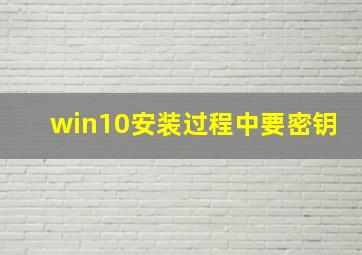 win10安装过程中要密钥